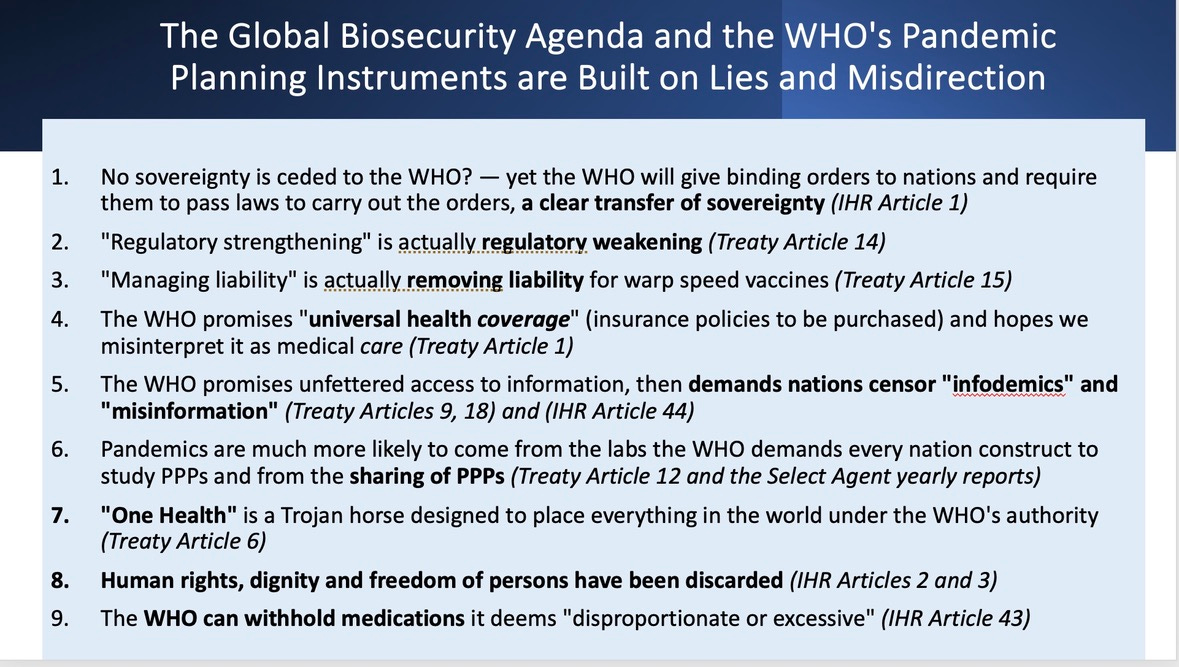 The Global Biosecurity Agenda and the WHO's Pandemic Planning Instruments are Built on Lies and Misdirection

1. No sovereignty is ceded to the WHO? — yet the WHO will give binding orders to nations and require them to pass laws to carry out the orders, a clear transfer of sovereignty (IHR Article 1)

2. "Regulatory strengthening" is actually regulatory weakening (Treaty Article 14)

3. "Managing liability" is actually removing liability for warp speed vaccines (Treaty Article 15)

4. The WHO promises "universal health coverage" (insurance policies to be purchased) and hopes we misinterpret it as medical care (Treaty Article 1)

5. The WHO promises unfettered access to information, then demands nations censor "infodemics" and "misinformation" (Treaty Articles 9, 18) and (IHR Article 44)

6. Pandemics are much more likely to come from the labs the WHO demands every nation construct to study PPPs and from the sharing of PPPs (Treaty Article 12 and the Select Agent yearly reports)

7. "One Health" is a Trojan horse designed to place everything in the world under the WHO's authority (Treaty Article 6)

8. Human rights, dignity and freedom of persons have been discarded (IHR Articles 2 and 3)

9. The WHO can withhold medications it deems "disproportionate or excessive" (IHR Article 43)